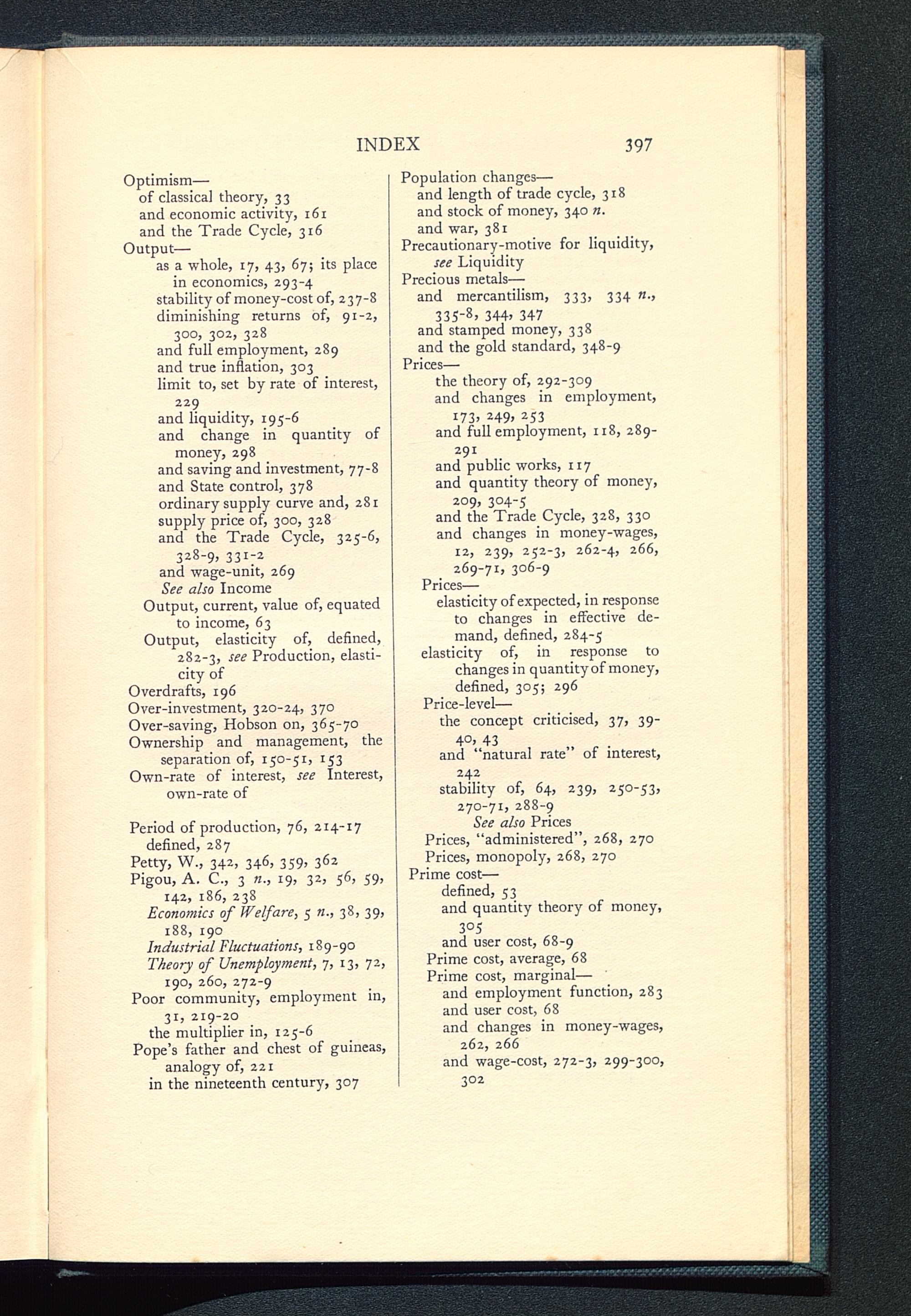 INDEX 397

Optimism—
of classical theory, 33
and economic activity, 161
and the Trade Cycle, 316
Output—
as a whole, 17, 43, 67; its place in economics, 293-4
stability of money-cost of, 237-8
diminishing returns of, 91-2, 300, 302, 328
and full employment, 289
and true inflation, 303
limit to, set by rate of interest, 229
and liquidity, 195-6
and change in quantity of money, 298
and saving and investment, 77-8
and State control, 378
ordinary supply curve and, 281
supply price of, 300, 328
and the Trade Cycle, 325-6, 328-9, 331-2
and wage-unit, 269
See also Income
Output, current, value of, equated to income, 63
Output, elasticity of, defined, 282-3, see Production, elasticity of
Overdrafts, 196
Over-investment, 320-24, 370
Over-saving, Hobson on, 365-70
Ownership and management, the separation of, 150-51, 153
Own-rate of interest, see Interest, own-rate of

Period of production, 76, 214-17
defined, 287
Petty, W., 342, 346, 359, 362
Pigou, A. C., 3 n., 19, 32, 56, 59, 142, 186, 238
Economics of Welfare, 5 n., 38, 39, 188, 190
Industrial Fluctuations, 189-90
Theory of Unemployment, 7, 13, 72, 190, 260, 272-9
Poor community, employment in, 31, 219-20
the multiplier in, 125-6
Pope's father and chest of guineas, analogy of, 221
in the nineteenth century, 307

Population changes—
and length of trade cycle, 318
and stock of money, 340 n.
and war, 381
Precautionary-motive for liquidity, see Liquidity
Precious metals—
and mercantilism, 333, 334 n., 335-8, 344, 347
and stamped money, 338
and the gold standard, 348-9
Prices—
the theory of, 292-309
and changes in employment, 173, 249, 253
and full employment, 118, 289-291
and public works, 117
and quantity theory of money, 209, 304-5
and the Trade Cycle, 328, 330
and changes in money-wages, 12, 239, 252-3, 262-4, 266, 269-71, 306-9
Prices—
elasticity of expected, in response to changes in effective demand, defined, 284-5
elasticity of, in response to changes in quantity of money, defined, 305; 296
Price-level—
the concept criticised, 37, 39-40, 43
and "natural rate" of interest, 242
stability of, 64, 239, 250-53, 270-71, 288-9
See also Prices
Prices, "administered", 268, 270
Prices, monopoly, 268, 270
Prime cost—
defined, 53
and quantity theory of money, 305
and user cost, 68-9
Prime cost, average, 68
Prime cost, marginal—
and employment function, 283
and user cost, 68
and changes in money-wages, 262, 266
and wage-cost, 272-3, 299-300, 302